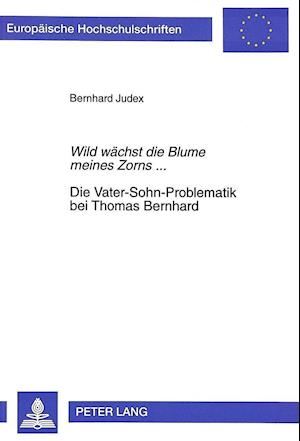 Europäische Hochschulschriften

Bernhard Judex

Wild wächst die Blume meines Zorns ...

Die Vater-Sohn-Problematik bei Thomas Bernhard

PETER LANG